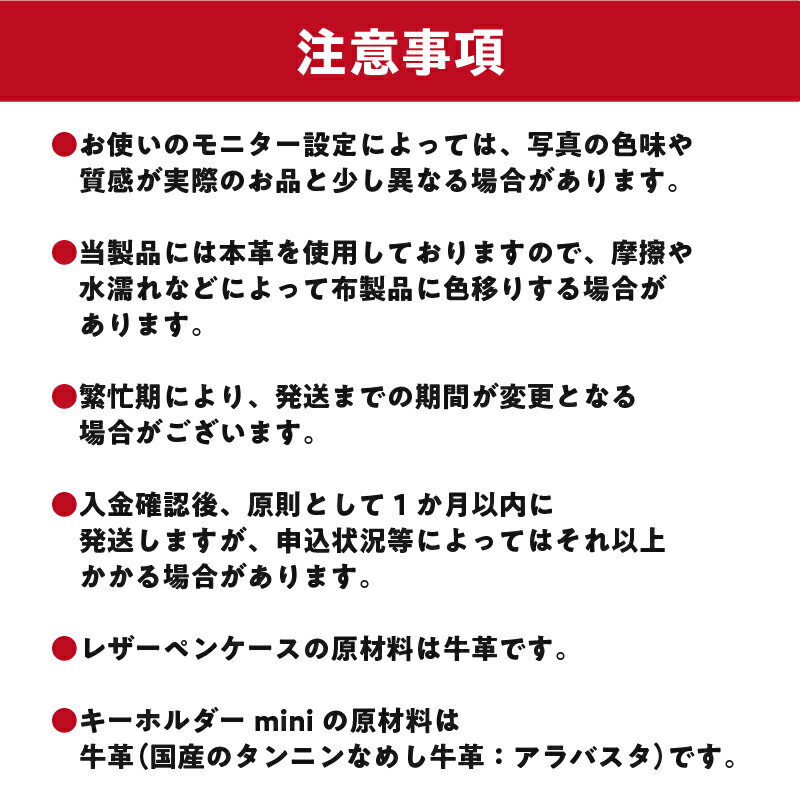 注意事項

●お使いのモニター設定によっては、写真の色味や質感が実際のお品と少し異なる場合があります。

●当製品には本革を使用しておりますので、摩擦や水濡れなどによって布製品に色移りする場合があります。

●繁忙期により、発送までの期間が変更となる場合がございます。

●入金確認後、原則として１か月以内に発送しますが、申込状況等によってはそれ以上かかる場合があります。

●レザーペンケースの原材料は牛革です。

●キーホルダー mini の原材料は牛革（国産のタンニンなめし牛革：アラバスタ）です。